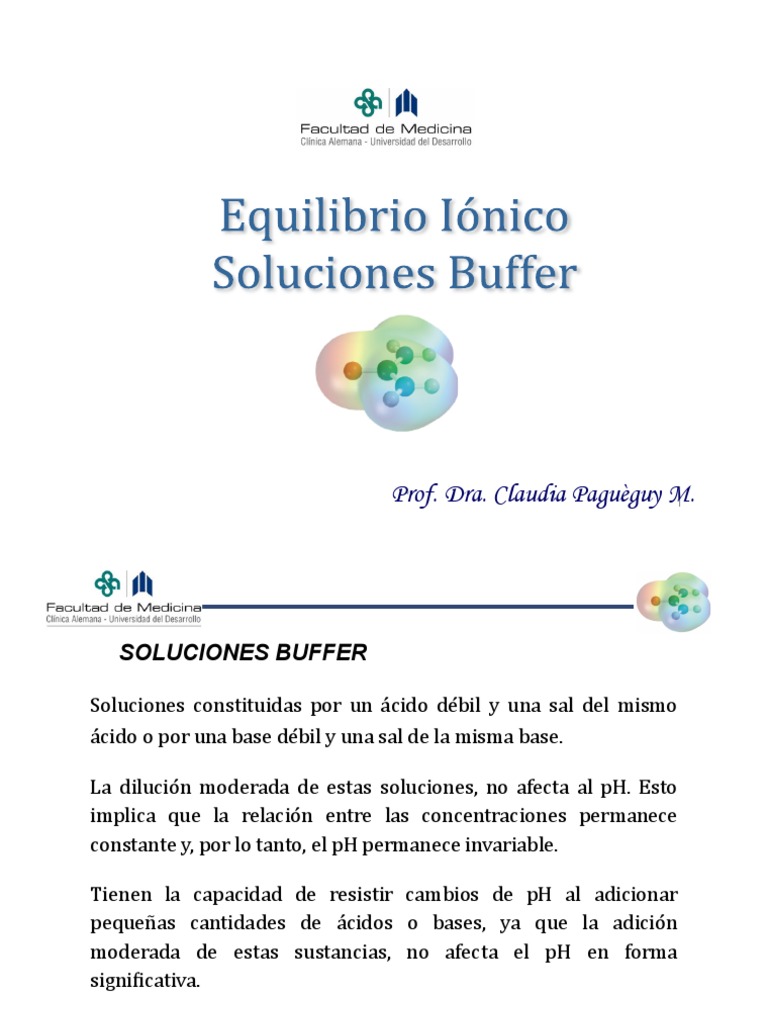 Facultad de Medicina
Clínica Alemana - Universidad del Desarrollo

Equilibrio Iónico
Soluciones Buffer

Prof. Dra. Claudia Paguèguy M.

Facultad de Medicina
Clínica Alemana - Universidad del Desarrollo

SOLUCIONES BUFFER

Soluciones constituidas por un ácido débil y una sal del mismo ácido o por una base débil y una sal de la misma base.

La dilución moderada de estas soluciones, no afecta al pH. Esto implica que la relación entre las concentraciones permanece constante y, por lo tanto, el pH permanece invariable.

Tienen la capacidad de resistir cambios de pH al adicionar pequeñas cantidades de ácidos o bases, ya que la adición moderada de estas sustancias, no afecta el pH en forma significativa.